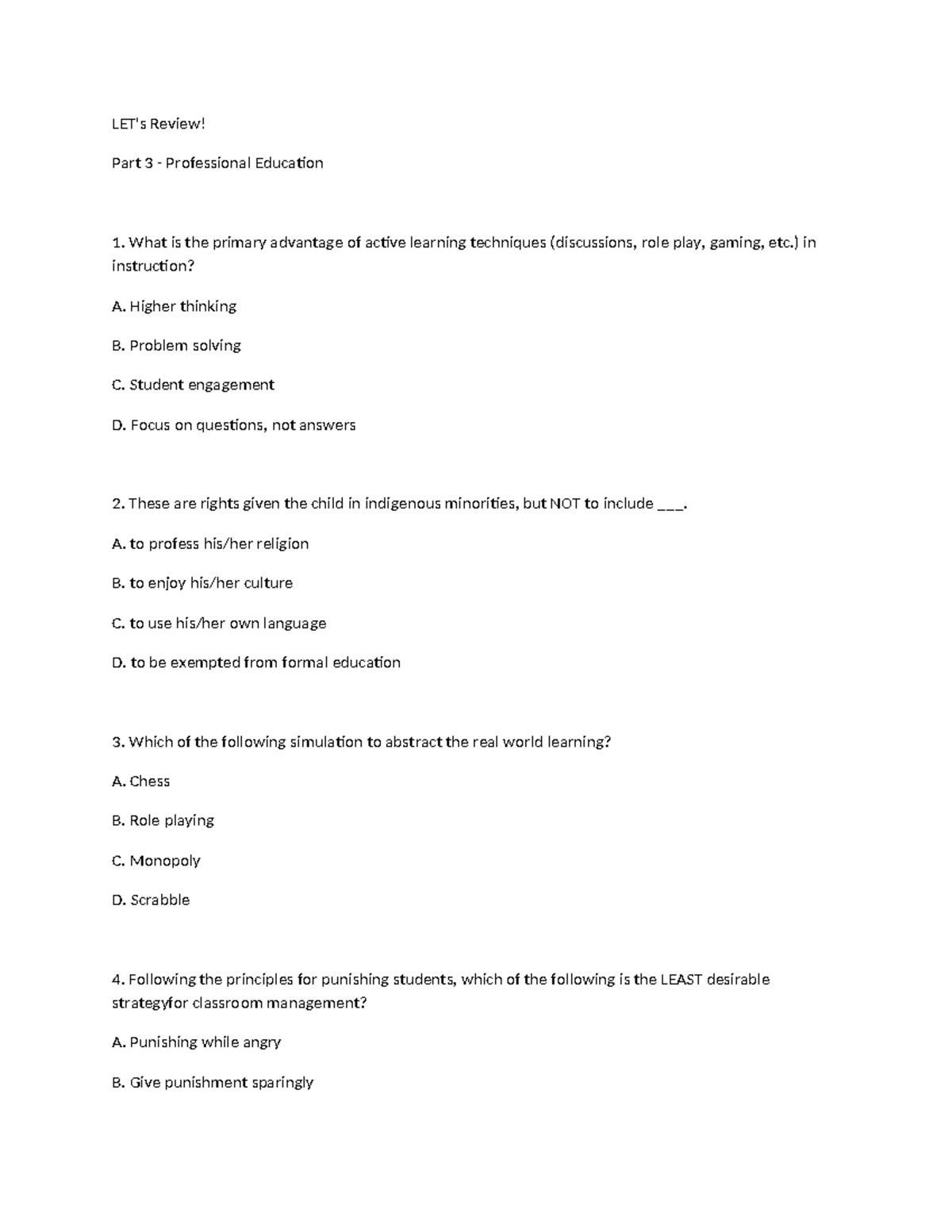 LET's Review!

Part 3 - Professional Education

1. What is the primary advantage of active learning techniques (discussions, role play, gaming, etc.) in instruction?

A. Higher thinking

B. Problem solving

C. Student engagement

D. Focus on questions, not answers

2. These are rights given the child in indigenous minorities, but NOT to include ___.

A. to profess his/her religion

B. to enjoy his/her culture

C. to use his/her own language

D. to be exempted from formal education

3. Which of the following simulation to abstract the real world learning?

A. Chess

B. Role playing

C. Monopoly

D. Scrabble

4. Following the principles for punishing students, which of the following is the LEAST desirable strategyfor classroom management?

A. Punishing while angry

B. Give punishment sparingly